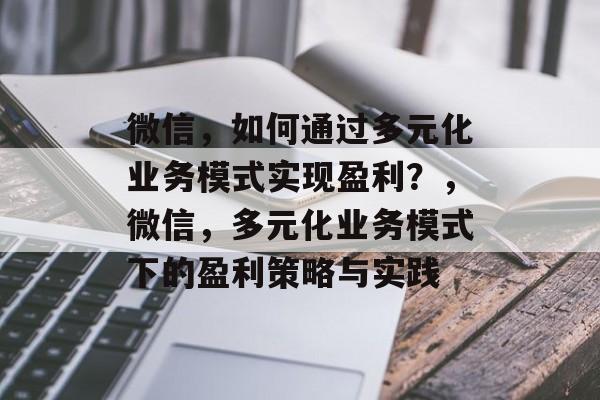 微信，如何通过多元化业务模式实现盈利？，微信，多元化业务模式下的盈利策略与实践